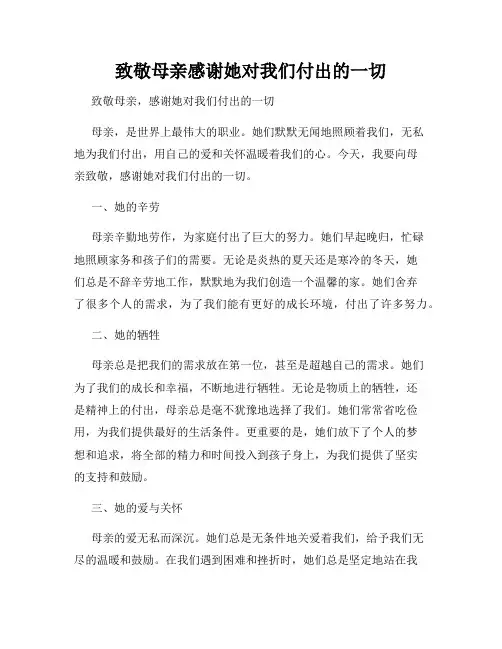 致敬母亲感谢她对我们付出的一切

致敬母亲，感谢她对我们付出的一切

母亲，是世界上最伟大的职业。她们默默无闻地照顾着我们，无私地为我们付出，用自己的爱和关怀温暖着我们的心。今天，我要向母亲致敬，感谢她对我们付出的一切。

一、她的辛劳

母亲辛勤地劳作，为家庭付出了巨大的努力。她们早起晚归，忙碌地照顾家务和孩子们的需要。无论是炎热的夏天还是寒冷的冬天，她们总是不辞辛劳地工作，默默地为我们创造一个温馨的家。她们舍弃了很多个人的需求，为了我们能有更好的成长环境，付出了许多努力。

二、她的牺牲

母亲总是把我们的需求放在第一位，甚至是超越自己的需求。她们为了我们的成长和幸福，不断地进行牺牲。无论是物质上的牺牲，还是精神上的付出，母亲总是毫不犹豫地选择了我们。她们常常省吃俭用，为我们提供最好的生活条件。更重要的是，她们放下了个人的梦想和追求，将全部的精力和时间投入到孩子身上，为我们提供了坚实的支持和鼓励。

三、她的爱与关怀

母亲的爱无私而深沉。她们总是无条件地关爱着我们，给予我们无尽的温暖和鼓励。在我们遇到困难和挫折时，她们总是坚定地站在我